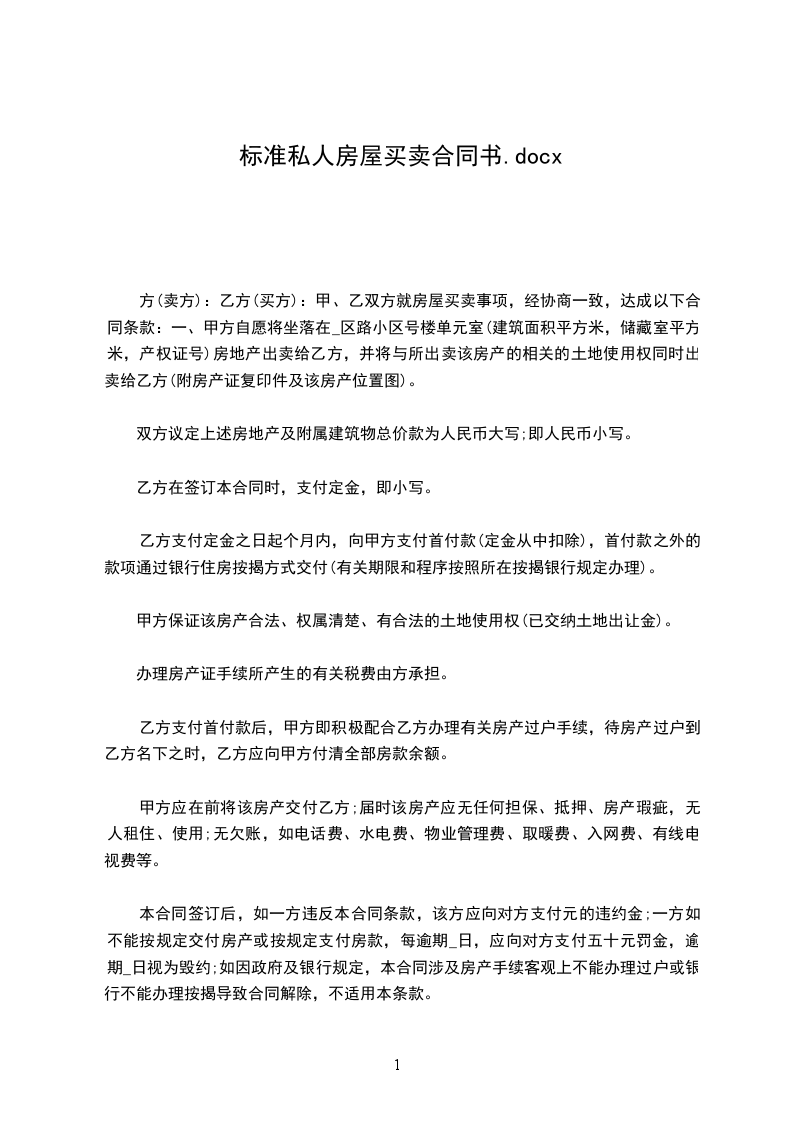 标准私人房屋买卖合同书.docx

方(卖方)：乙方(买方)：甲、乙双方就房屋买卖事项，经协商一致，达成以下合同条款：一、甲方自愿将坐落在_区路小区号楼单元室(建筑面积平方米，储藏室平方米，产权证号)房地产出卖给乙方，并将与所出卖该房产的相关的土地使用权同时出卖给乙方(附房产证复印件及该房产位置图)。

双方议定上述房地产及附属建筑物总价款为人民币大写;即人民币小写。

乙方在签订本合同时，支付定金，即小写。

乙方支付定金之日起个月内，向甲方支付首付款(定金从中扣除)，首付款之外的款项通过银行住房按揭方式交付(有关期限和程序按照所在按揭银行规定办理)。

甲方保证该房产合法、权属清楚、有合法的土地使用权(已交纳土地出让金)。

办理房产证手续所产生的有关税费由方承担。

乙方支付首付款后，甲方即积极配合乙方办理有关房产过户手续，待房产过户到乙方名下之时，乙方应向甲方付清全部房款余额。

甲方应在前将该房产交付乙方;届时该房产应无任何担保、抵押、房产瑕疵，无人租住、使用;无欠账，如电话费、水电费、物业管理费、取暖费、入网费、有线电视费等。

本合同签订后，如一方违反本合同条款，该方应向对方支付元的违约金;一方如不能按规定交付房产或按规定支付房款，每逾期_日，应向对方支付五十元罚金，逾期_日视为毁约;如因政府及银行规定，本合同涉及房产手续客观上不能办理过户或银行不能办理按揭导致合同解除，不适用本条款。

1